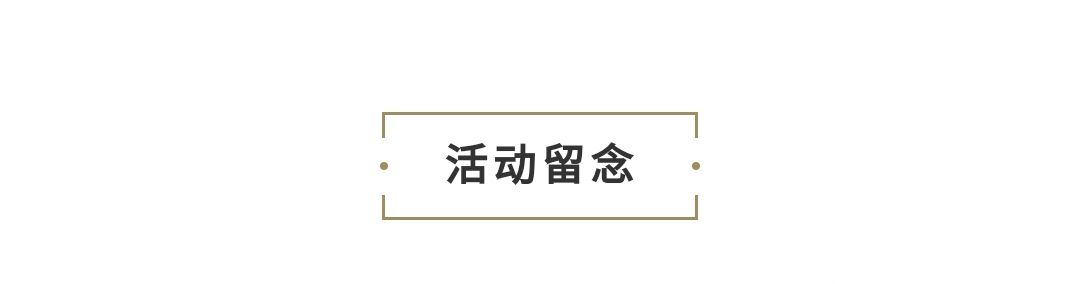 活动留念